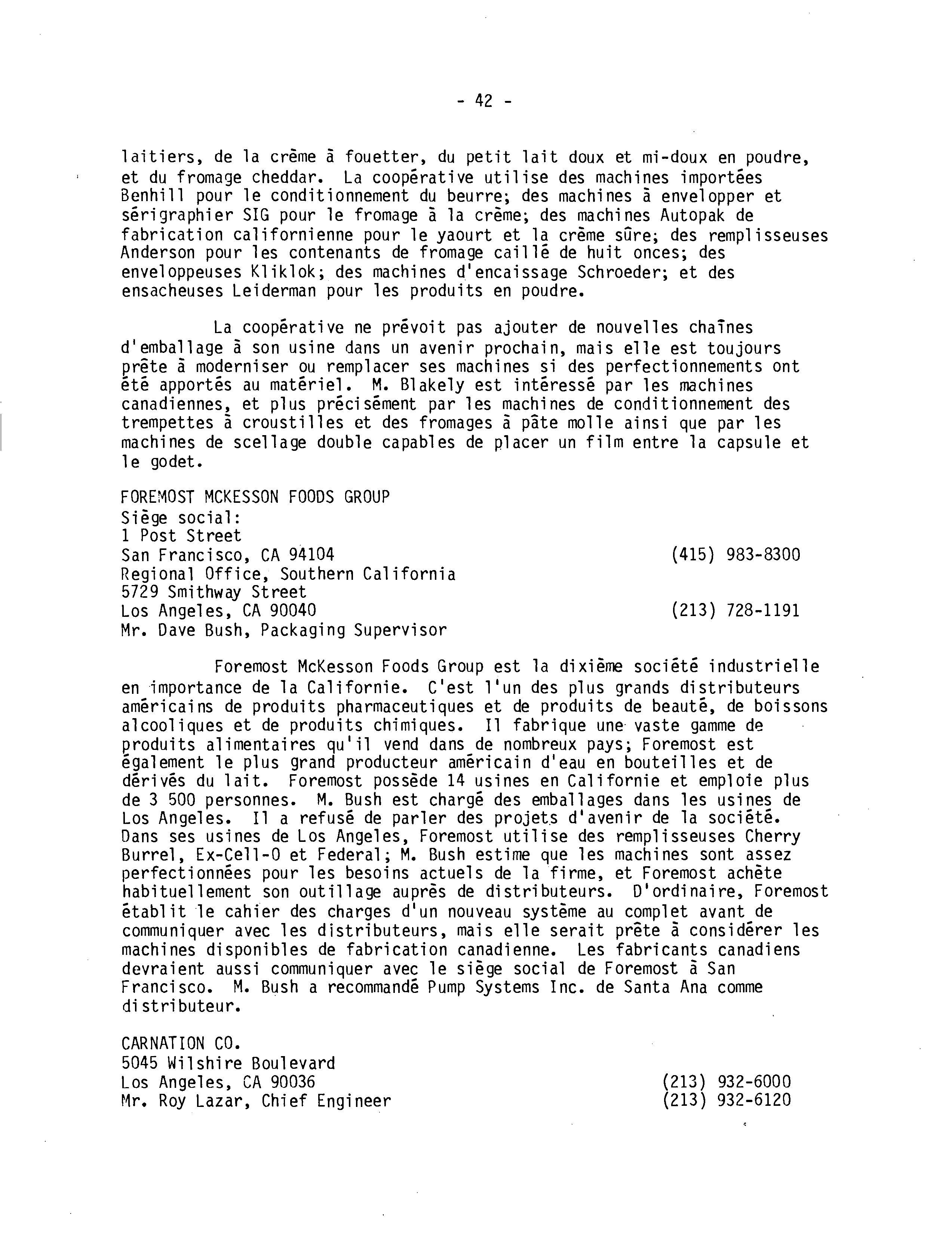 - 42 -

laitiers, de la crème à fouetter, du petit lait doux et mi-doux en poudre, et du fromage cheddar. La coopérative utilise des machines importées Benhill pour le conditionnement du beurre; des machines à envelopper et sérigraphier SIG pour le fromage à la crème; des machines Autopak de fabrication californienne pour le yaourt et la crème sûre; des remplisseuses Anderson pour les contenants de fromage caillé de huit onces; des enveloppeuses Kliklok; des machines d'encaissage Schroeder; et des ensacheuses Leiderman pour les produits en poudre.

La coopérative ne prévoit pas ajouter de nouvelles chaînes d'emballage à son usine dans un avenir prochain, mais elle est toujours prête à moderniser ou remplacer ses machines si des perfectionnements ont été apportés au matériel. M. Blakely est intéressé par les machines canadiennes, et plus précisément par les machines de conditionnement des trempettes à croustilles et des fromages à pâte molle ainsi que par les machines de scellage double capables de placer un film entre la capsule et le godet.

FOREMOST MCKESSON FOODS GROUP
Siège social:
1 Post Street
San Francisco, CA 94104 (415) 983-8300
Regional Office, Southern California
5729 Smithway Street
Los Angeles, CA 90040 (213) 728-1191
Mr. Dave Bush, Packaging Supervisor

Foremost McKesson Foods Group est la dixième société industrielle en importance de la Californie. C'est l'un des plus grands distributeurs américains de produits pharmaceutiques et de produits de beauté, de boissons alcooliques et de produits chimiques. Il fabrique une vaste gamme de produits alimentaires qu'il vend dans de nombreux pays; Foremost est également le plus grand producteur américain d'eau en bouteilles et de dérivés du lait. Foremost possède 14 usines en Californie et emploie plus de 3 500 personnes. M. Bush est chargé des emballages dans les usines de Los Angeles. Il a refusé de parler des projets d'avenir de la société. Dans ses usines de Los Angeles, Foremost utilise des remplisseuses Cherry Burrel, Ex-Cell-O et Federal; M. Bush estime que les machines sont assez perfectionnées pour les besoins actuels de la firme, et Foremost achète habituellement son outillage auprès de distributeurs. D'ordinaire, Foremost établit le cahier des charges d'un nouveau système au complet avant de communiquer avec les distributeurs, mais elle serait prête à considérer les machines disponibles de fabrication canadienne. Les fabricants canadiens devraient aussi communiquer avec le siège social de Foremost à San Francisco. M. Bush a recommandé Pump Systems Inc. de Santa Ana comme distributeur.

CARNATION CO.
5045 Wilshire Boulevard
Los Angeles, CA 90036 (213) 932-6000
Mr. Roy Lazar, Chief Engineer (213) 932-6120